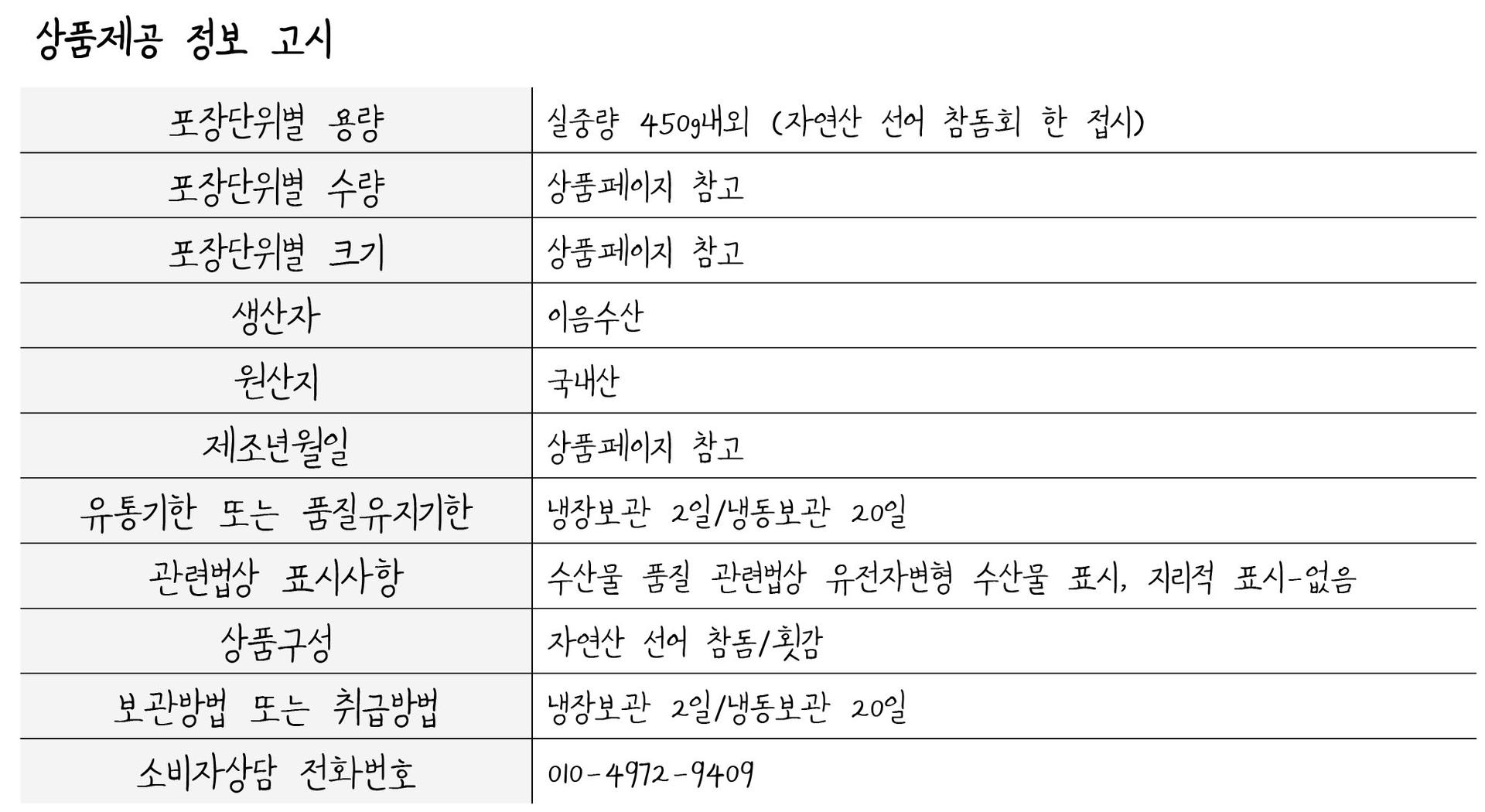 상품제공 정보 고시

| 포장단위별 용량 | 실중량 450g내외 (자연산 선어 참돔회 한 접시) |
|---|---|
| 포장단위별 수량 | 상품페이지 참고 |
| 포장단위별 크기 | 상품페이지 참고 |
| 생산자 | 이음수산 |
| 원산지 | 국내산 |
| 제조년월일 | 상품페이지 참고 |
| 유통기한 또는 품질유지기한 | 냉장보관 2일/냉동보관 20일 |
| 관련법상 표시사항 | 수산물 품질 관련법상 유전자변형 수산물 표시, 지리적 표시-없음 |
| 상품구성 | 자연산 선어 참돔/횟감 |
| 보관방법 또는 취급방법 | 냉장보관 2일/냉동보관 20일 |
| 소비자상담 전화번호 | 010-4972-9409 |